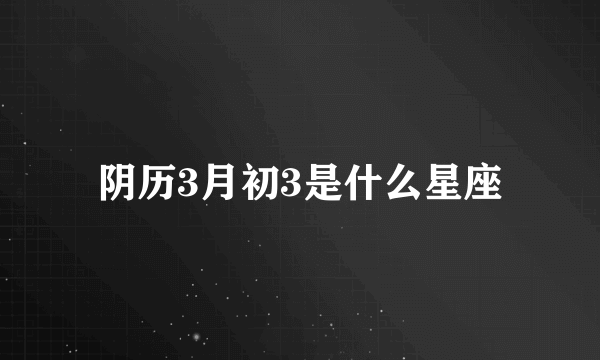 阴历3月初3是什么星座